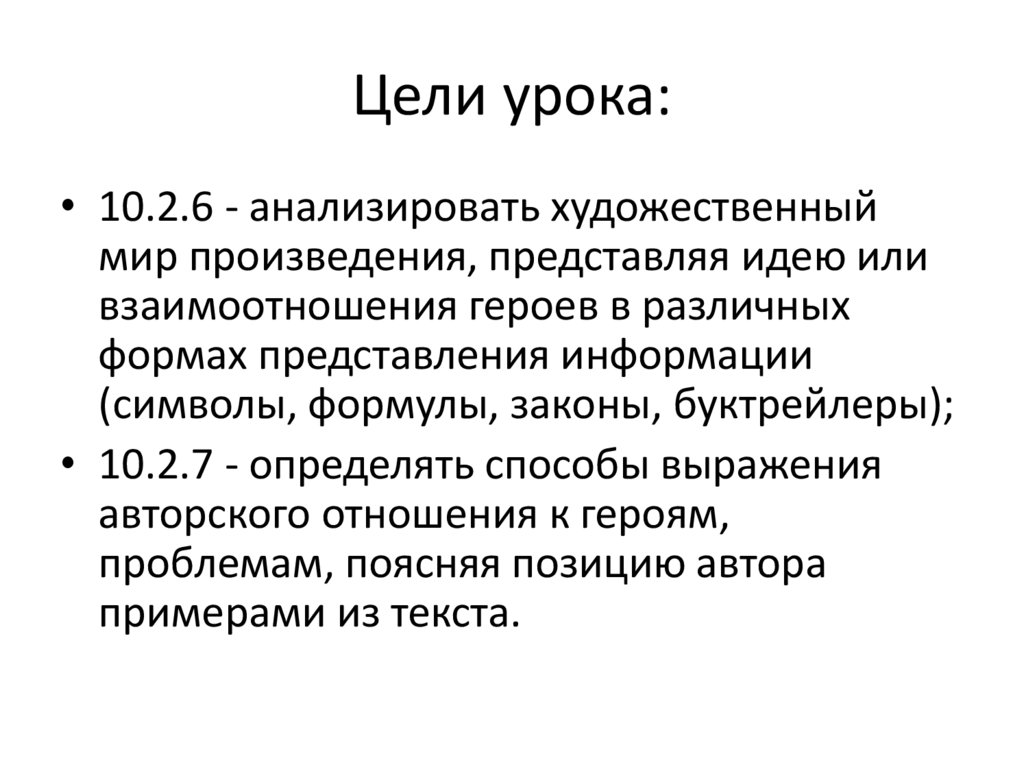 Цели урока:

• 10.2.6 - анализировать художественный мир произведения, представляя идею или взаимоотношения героев в различных формах представления информации (символы, формулы, законы, буктрейлеры);
• 10.2.7 - определять способы выражения авторского отношения к героям, проблемам, поясняя позицию автора примерами из текста.